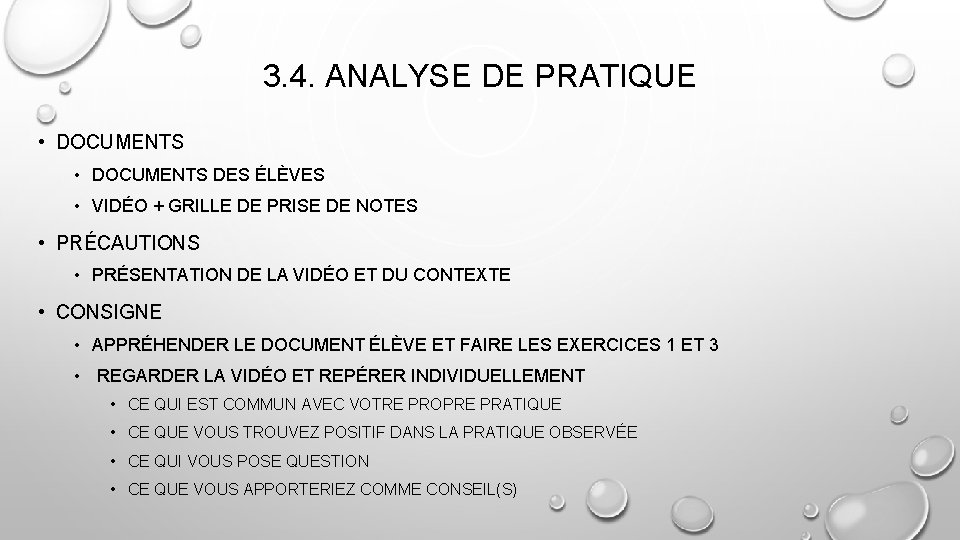 3.4. ANALYSE DE PRATIQUE

• DOCUMENTS
• DOCUMENTS DES ÉLÈVES
• VIDÉO + GRILLE DE PRISE DE NOTES
• PRÉCAUTIONS
• PRÉSENTATION DE LA VIDÉO ET DU CONTEXTE
• CONSIGNE
• APPRÉHENDER LE DOCUMENT ÉLÈVE ET FAIRE LES EXERCICES 1 ET 3
• REGARDER LA VIDÉO ET REPÉRER INDIVIDUELLEMENT
• CE QUI EST COMMUN AVEC VOTRE PROPRE PRATIQUE
• CE QUE VOUS TROUVEZ POSITIF DANS LA PRATIQUE OBSERVÉE
• CE QUI VOUS POSE QUESTION
• CE QUE VOUS APPORTERIEZ COMME CONSEIL(S)